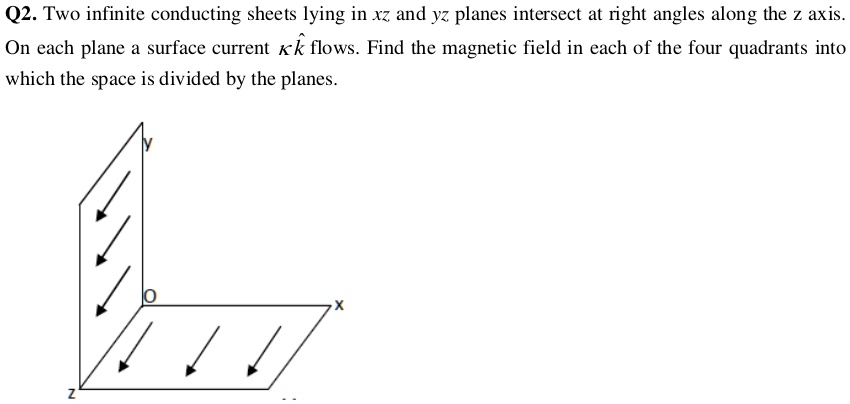 **Q2.** Two infinite conducting sheets lying in $xz$ and $yz$ planes intersect at right angles along the z axis. On each plane a surface current $\kappa\hat{k}$ flows. Find the magnetic field in each of the four quadrants into which the space is divided by the planes.

y

O

x

z